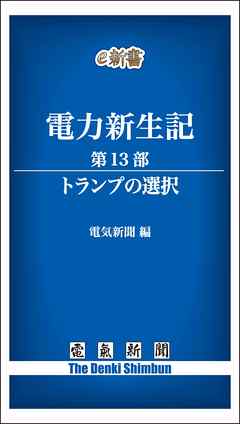 e新書

電力新生記

第13部

トランプの選択

電気新聞 編

電氣新聞

The Denki Shimbun